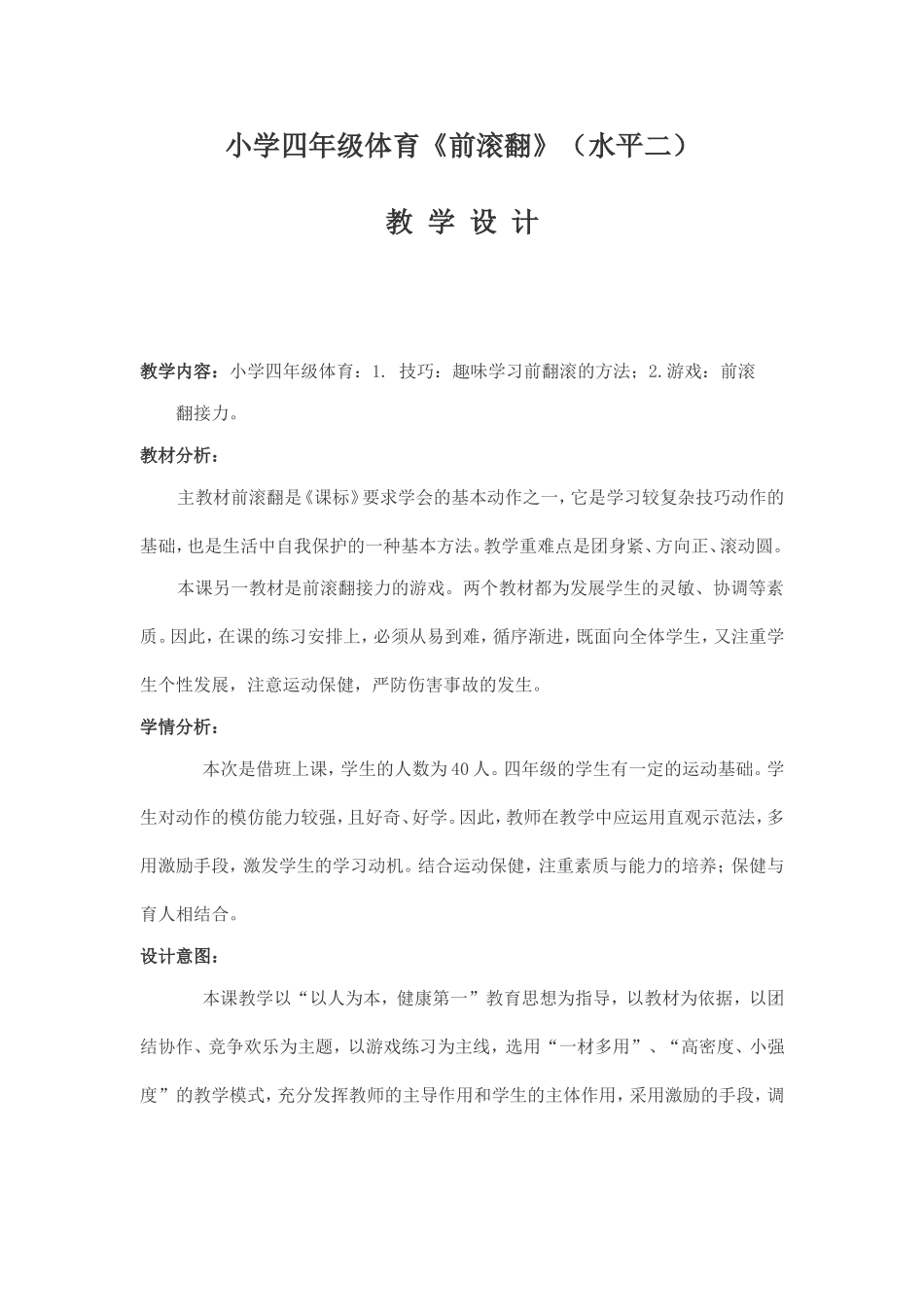 小学四年级体育《前滚翻》（水平二）

教 学 设 计

教学内容：小学四年级体育：1. 技巧：趣味学习前翻滚的方法；2.游戏：前滚翻接力。

教材分析：

主教材前滚翻是《课标》要求学会的基本动作之一，它是学习较复杂技巧动作的基础，也是生活中自我保护的一种基本方法。教学重难点是团身紧、方向正、滚动圆。

本课另一教材是前滚翻接力的游戏。两个教材都为发展学生的灵敏、协调等素质。因此，在课的练习安排上，必须从易到难，循序渐进，既面向全体学生，又注重学生个性发展，注意运动保健，严防伤害事故的发生。

学情分析：

本次是借班上课，学生的人数为40人。四年级的学生有一定的运动基础。学生对动作的模仿能力较强，且好奇、好学。因此，教师在教学中应运用直观示范法，多用激励手段，激发学生的学习动机。结合运动保健，注重素质与能力的培养；保健与育人相结合。

设计意图：

本课教学以“以人为本，健康第一”教育思想为指导，以教材为依据，以团结协作、竞争欢乐为主题，以游戏练习为主线，选用“一材多用”、“高密度、小强度”的教学模式，充分发挥教师的主导作用和学生的主体作用，采用激励的手段，调